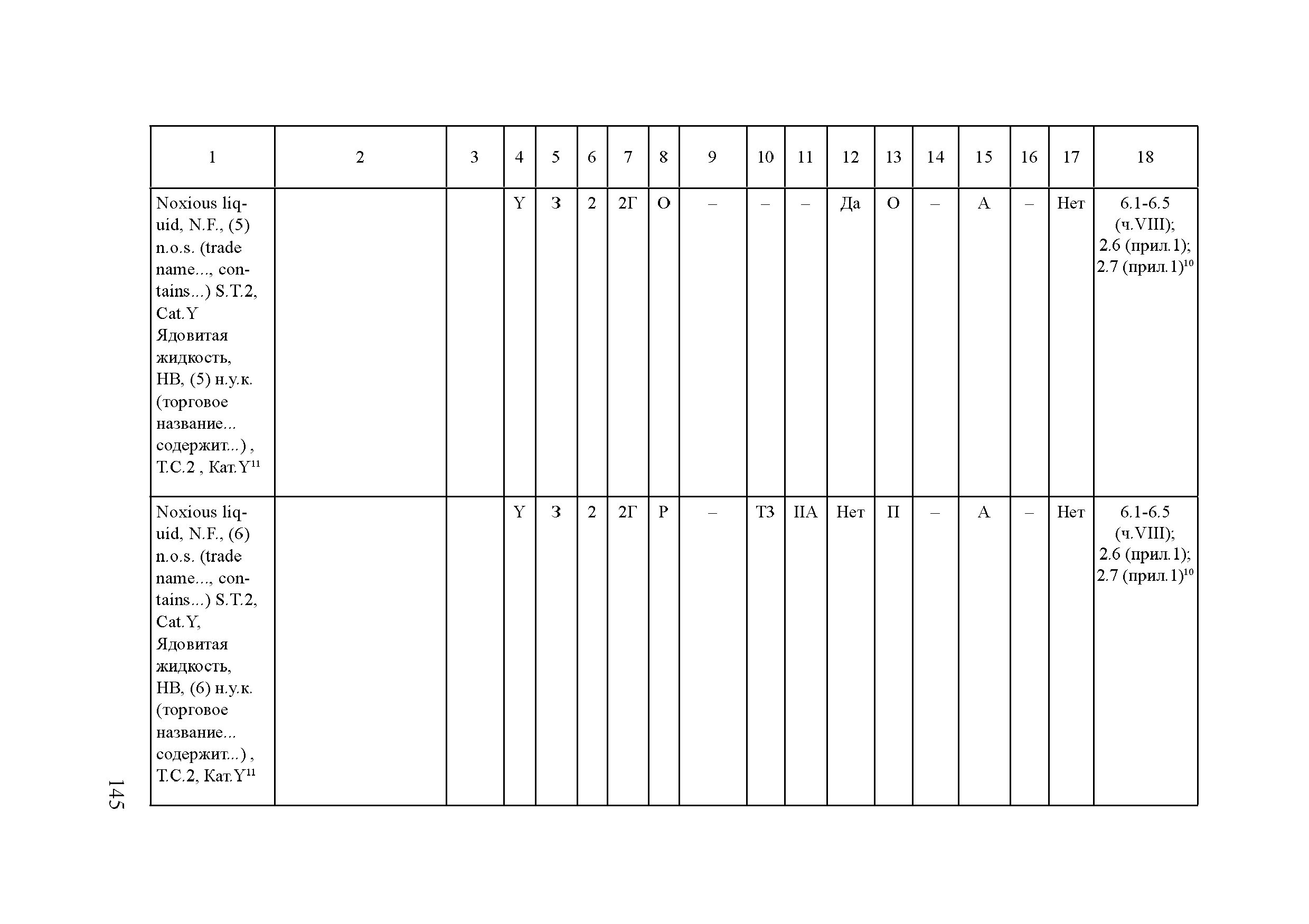 | 1 | 2 | 3 | 4 | 5 | 6 | 7 | 8 | 9 | 10 | 11 | 12 | 13 | 14 | 15 | 16 | 17 | 18 |
|---|---|---|---|---|---|---|---|---|---|---|---|---|---|---|---|---|---|
| Noxious liquid, N.F., (5) n.o.s. (trade name..., contains...) S.T.2, Cat.Y Ядовитая жидкость, НВ, (5) н.у.к. (торговое название... содержит...) , Т.С.2 , Кат.Y$^{11}$ | | | Y | 3 | 2 | 2Г | О | – | – | – | Да | О | – | А | – | Нет | 6.1-6.5 (ч.VIII); 2.6 (прил.1); 2.7 (прил.1)$^{10}$ |
| Noxious liquid, N.F., (6) n.o.s. (trade name..., contains...) S.T.2, Cat.Y, Ядовитая жидкость, НВ, (6) н.у.к. (торговое название... содержит...) , Т.С.2, Кат.Y$^{11}$ | | | Y | 3 | 2 | 2Г | Р | – | Т3 | IIA | Нет | П | – | А | – | Нет | 6.1-6.5 (ч.VIII); 2.6 (прил.1); 2.7 (прил.1)$^{10}$ |

145